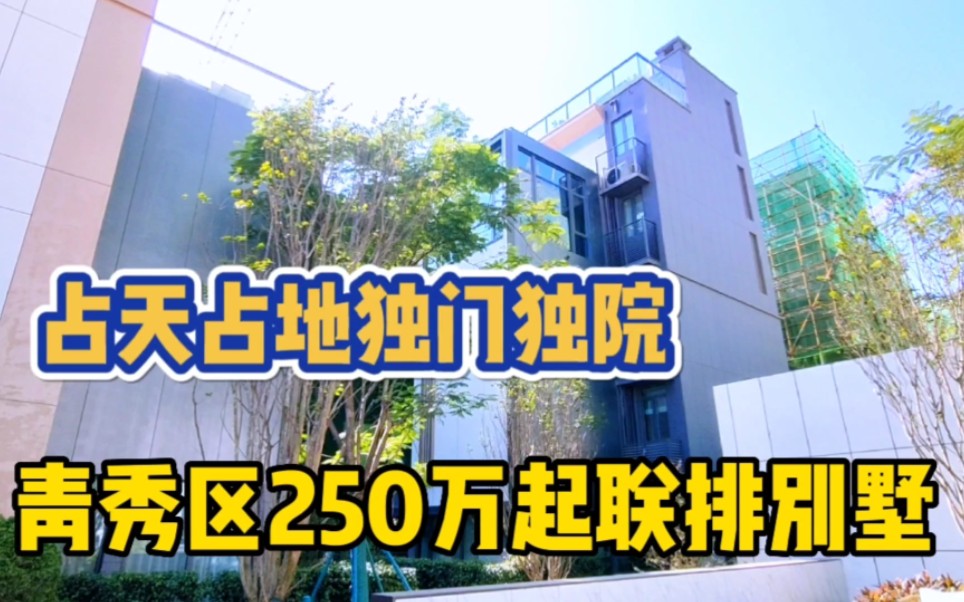 占天占地独门独院

青秀区250万起联排别墅